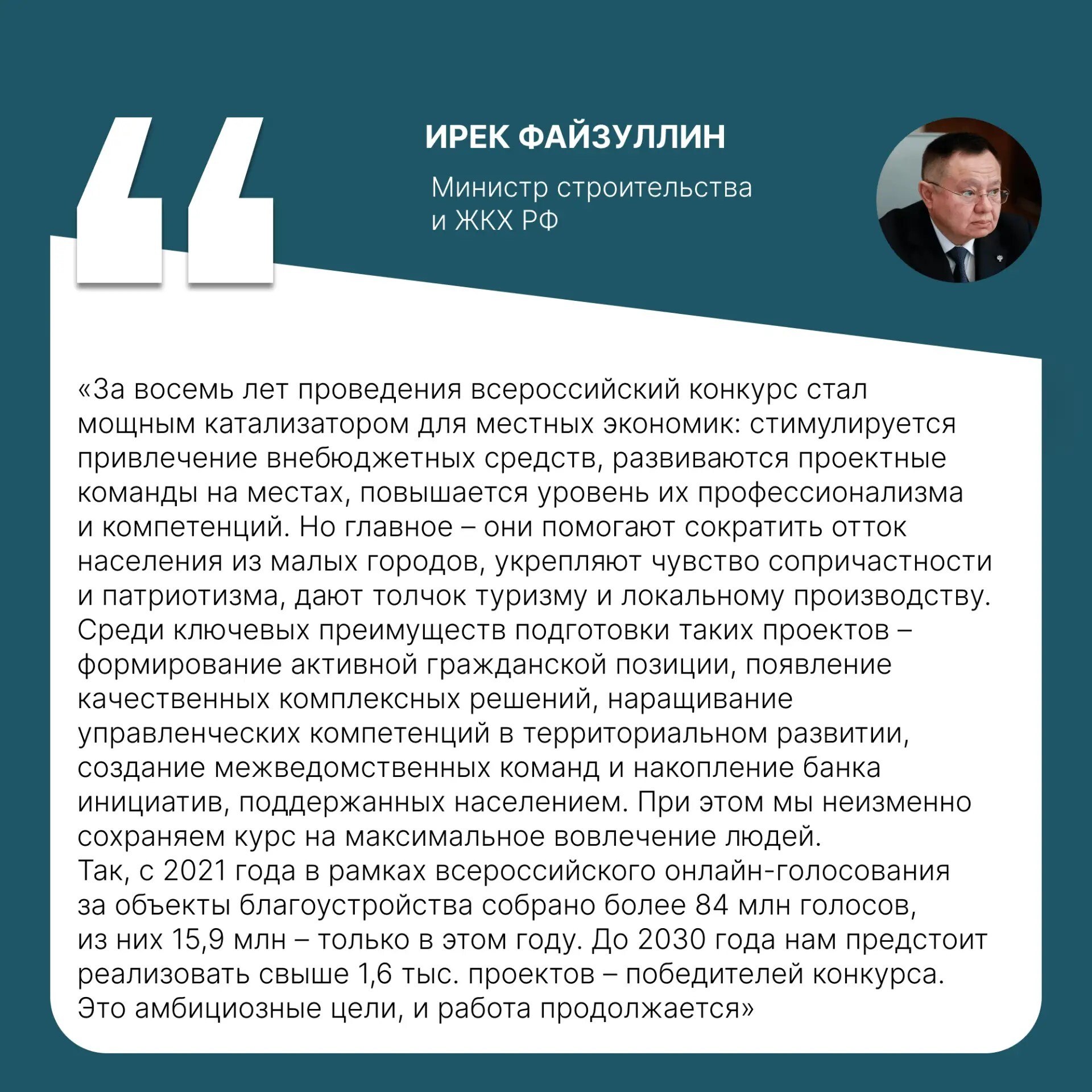 ИРЕК ФАЙЗУЛЛИН

Министр строительства
и ЖКХ РФ

«За восемь лет проведения всероссийский конкурс стал мощным катализатором для местных экономик: стимулируется привлечение внебюджетных средств, развиваются проектные команды на местах, повышается уровень их профессионализма и компетенций. Но главное – они помогают сократить отток населения из малых городов, укрепляют чувство сопричастности и патриотизма, дают толчок туризму и локальному производству. Среди ключевых преимуществ подготовки таких проектов – формирование активной гражданской позиции, появление качественных комплексных решений, наращивание управленческих компетенций в территориальном развитии, создание межведомственных команд и накопление банка инициатив, поддержанных населением. При этом мы неизменно сохраняем курс на максимальное вовлечение людей.
Так, с 2021 года в рамках всероссийского онлайн-голосования за объекты благоустройства собрано более 84 млн голосов, из них 15,9 млн – только в этом году. До 2030 года нам предстоит реализовать свыше 1,6 тыс. проектов – победителей конкурса. Это амбициозные цели, и работа продолжается»